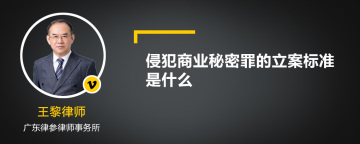 v

王黎律师

广东律参律师事务所

侵犯商业秘密罪的立案标准是什么